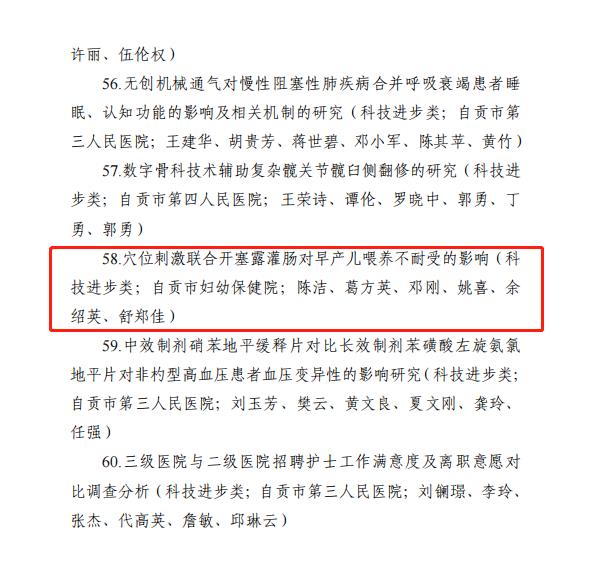 许丽、伍伦权）

56.无创机械通气对慢性阻塞性肺疾病合并呼吸衰竭患者睡眠、认知功能的影响及相关机制的研究（科技进步类；自贡市第三人民医院；王建华、胡贵芳、蒋世碧、邓小军、陈其苹、黄竹）

57.数字骨科技术辅助复杂髋关节髋臼侧翻修的研究（科技进步类；自贡市第四人民医院；王荣诗、谭伦、罗晓中、郭勇、丁勇、郭勇）

58.穴位刺激联合开塞露灌肠对早产儿喂养不耐受的影响（科技进步类；自贡市妇幼保健院；陈洁、葛方英、邓刚、姚喜、余绍英、舒郑佳）

59.中效制剂硝苯地平缓释片对比长效制剂苯磺酸左旋氨氯地平片对非杓型高血压患者血压变异性的影响研究（科技进步类；自贡市第三人民医院；刘玉芳、樊云、黄文良、夏文刚、龚玲、任强）

60.三级医院与二级医院招聘护士工作满意度及离职意愿对比调查分析（科技进步类；自贡市第三人民医院；刘镧璟、李玲、张杰、代高英、詹敏、邱琳云）